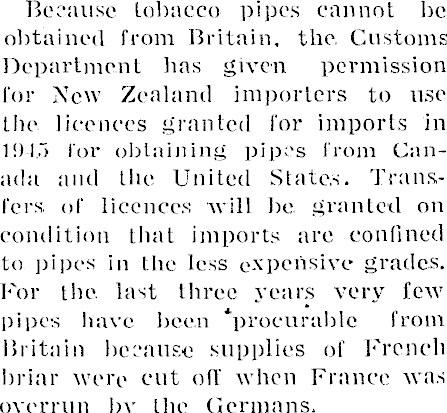 Because tobacco pipes cannot be obtained from Britain, the Customs Department has given permission for New Zealand importers to use the licences granted for imports in 1945 for obtaining pipes from Canada and the United States. Transfers of licences will be granted on condition that imports are confined to pipes in the less expensive grades. For the last three years very few pipes have been procurable from Britain because supplies of French briar were cut off when France was overrun by the Germans.